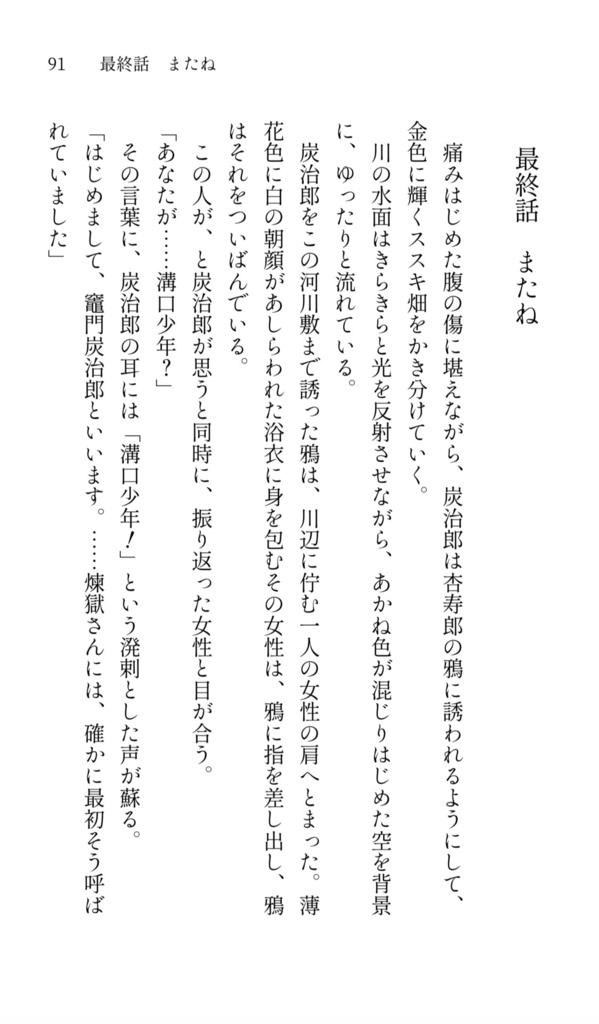 91　最終話　またね

最終話　またね

痛みはじめた腹の傷に堪えながら、炭治郎は杏寿郎の鴉に誘われるようにして、金色に輝くススキ畑をかき分けていく。

川の水面はきらきらと光を反射させながら、あかね色が混じりはじめた空を背景に、ゆったりと流れている。

炭治郎をこの河川敷まで誘った鴉は、川辺に佇む一人の女性の肩へとまった。薄花色に白の朝顔があしらわれた浴衣に身を包むその女性は、鴉に指を差し出し、鴉はそれをついばんでいる。

この人が、と炭治郎が思うと同時に、振り返った女性と目が合う。

「あなたが……溝口少年？」

その言葉に、炭治郎の耳には「溝口少年！」という溌剌とした声が蘇る。

「はじめまして、竈門炭治郎といいます。……煉獄さんには、確かに最初そう呼ばれていました」